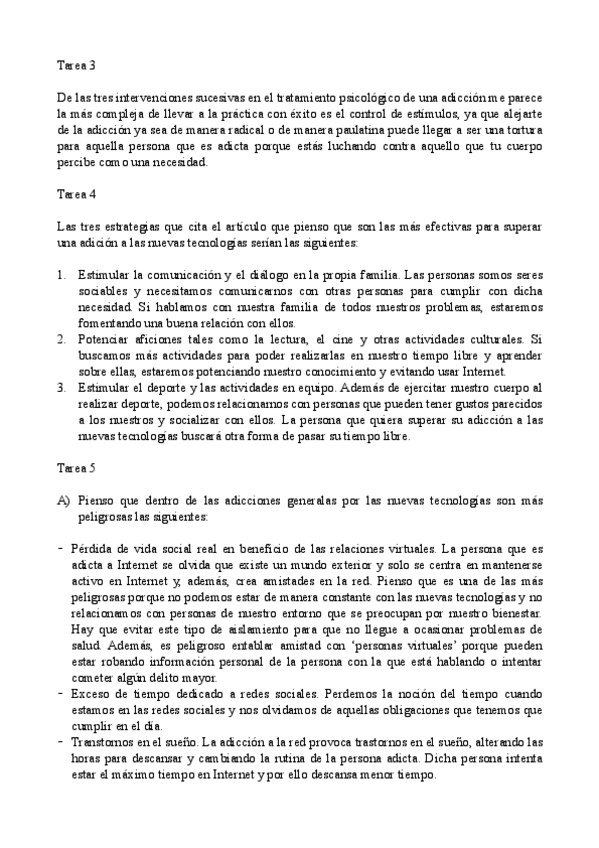 Tarea 3

De las tres intervenciones sucesivas en el tratamiento psicológico de una adicción me parece la más compleja de llevar a la práctica con éxito es el control de estímulos, ya que alejarte de la adicción ya sea de manera radical o de manera paulatina puede llegar a ser una tortura para aquella persona que es adicta porque estás luchando contra aquello que tu cuerpo percibe como una necesidad.

Tarea 4

Las tres estrategias que cita el artículo que pienso que son las más efectivas para superar una adición a las nuevas tecnologías serían las siguientes:

1. Estimular la comunicación y el diálogo en la propia familia. Las personas somos seres sociables y necesitamos comunicarnos con otras personas para cumplir con dicha necesidad. Si hablamos con nuestra familia de todos nuestros problemas, estaremos fomentando una buena relación con ellos.
2. Potenciar aficiones tales como la lectura, el cine y otras actividades culturales. Si buscamos más actividades para poder realizarlas en nuestro tiempo libre y aprender sobre ellas, estaremos potenciando nuestro conocimiento y evitando usar Internet.
3. Estimular el deporte y las actividades en equipo. Además de ejercitar nuestro cuerpo al realizar deporte, podemos relacionarnos con personas que pueden tener gustos parecidos a los nuestros y socializar con ellos. La persona que quiera superar su adicción a las nuevas tecnologías buscará otra forma de pasar su tiempo libre.

Tarea 5

A) Pienso que dentro de las adicciones generalas por las nuevas tecnologías son más peligrosas las siguientes:

- Pérdida de vida social real en beneficio de las relaciones virtuales. La persona que es adicta a Internet se olvida que existe un mundo exterior y solo se centra en mantenerse activo en Internet y, además, crea amistades en la red. Pienso que es una de las más peligrosas porque no podemos estar de manera constante con las nuevas tecnologías y no relacionarnos con personas de nuestro entorno que se preocupan por nuestro bienestar. Hay que evitar este tipo de aislamiento para que no llegue a ocasionar problemas de salud. Además, es peligroso entablar amistad con 'personas virtuales' porque pueden estar robando información personal de la persona con la que está hablando o intentar cometer algún delito mayor.
- Exceso de tiempo dedicado a redes sociales. Perdemos la noción del tiempo cuando estamos en las redes sociales y nos olvidamos de aquellas obligaciones que tenemos que cumplir en el día.
- Transtornos en el sueño. La adicción a la red provoca trastornos en el sueño, alterando las horas para descansar y cambiando la rutina de la persona adicta. Dicha persona intenta estar el máximo tiempo en Internet y por ello descansa menor tiempo.